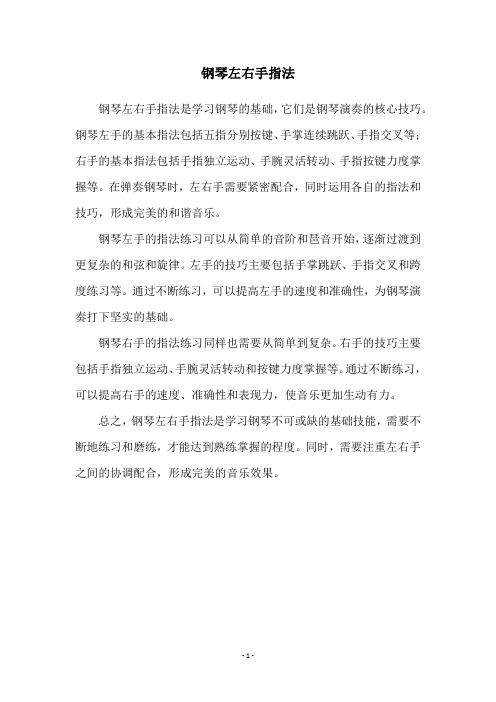 钢琴左右手指法

钢琴左右手指法是学习钢琴的基础，它们是钢琴演奏的核心技巧。钢琴左手的基本指法包括五指分别按键、手掌连续跳跃、手指交叉等；右手的基本指法包括手指独立运动、手腕灵活转动、手指按键力度掌握等。在弹奏钢琴时，左右手需要紧密配合，同时运用各自的指法和技巧，形成完美的和谐音乐。

钢琴左手的指法练习可以从简单的音阶和琶音开始，逐渐过渡到更复杂的和弦和旋律。左手的技巧主要包括手掌跳跃、手指交叉和跨度练习等。通过不断练习，可以提高左手的速度和准确性，为钢琴演奏打下坚实的基础。

钢琴右手的指法练习同样也需要从简单到复杂。右手的技巧主要包括手指独立运动、手腕灵活转动和按键力度掌握等。通过不断练习，可以提高右手的速度、准确性和表现力，使音乐更加生动有力。

总之，钢琴左右手指法是学习钢琴不可或缺的基础技能，需要不断地练习和磨练，才能达到熟练掌握的程度。同时，需要注重左右手之间的协调配合，形成完美的音乐效果。

- 1 -